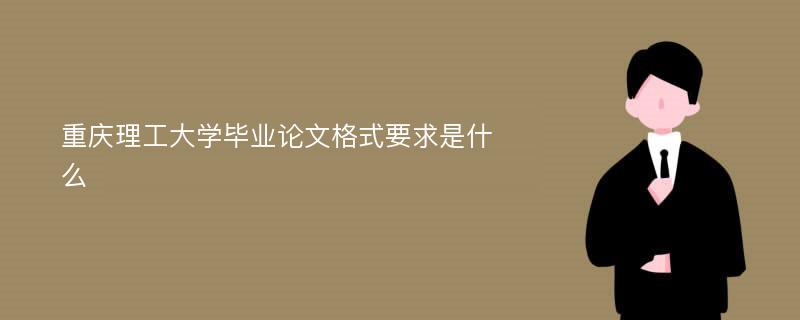 重庆理工大学毕业论文格式要求是什么